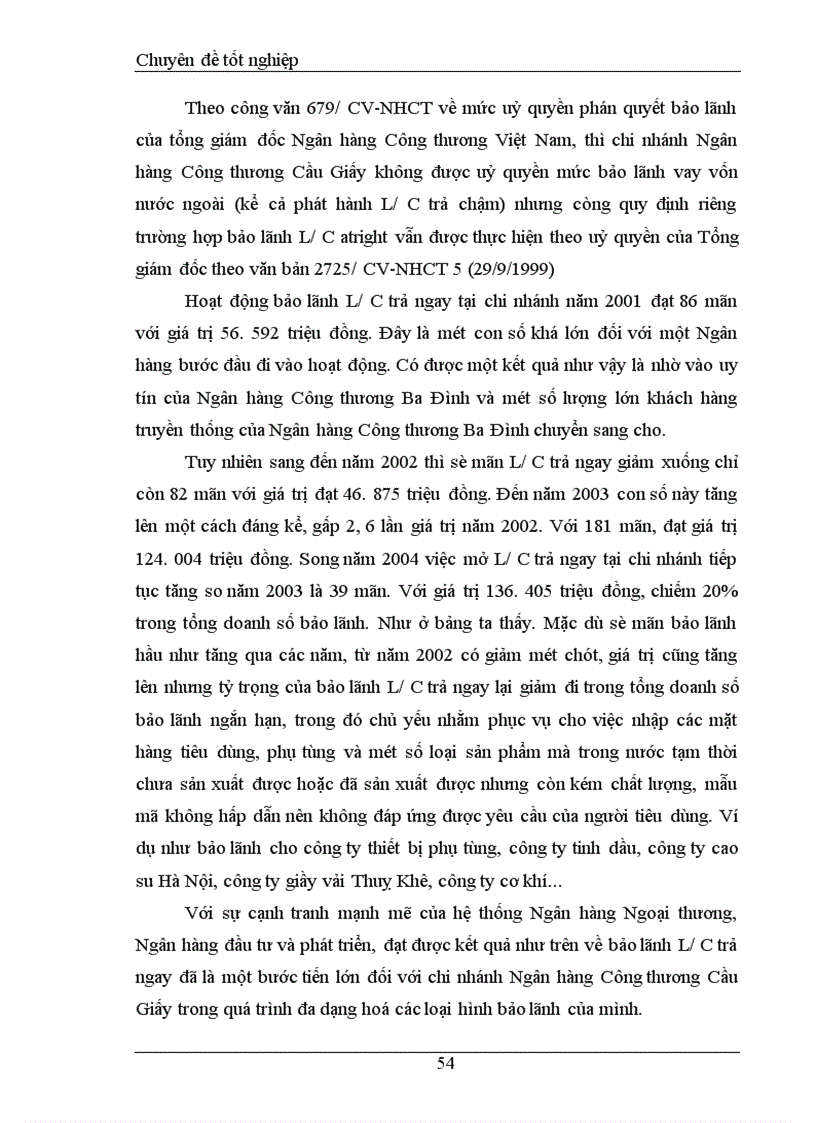 Chuyên đề tốt nghiệp

Theo công văn 679/ CV-NHCT về mức uỷ quyền phán quyết bảo lãnh của tổng giám đốc Ngân hàng Công thương Việt Nam, thì chi nhánh Ngân hàng Công thương Cầu Giấy không được uỷ quyền mức bảo lãnh vay vốn nước ngoài (kể cả phát hành L/ C trả chậm) nhưng còng quy định riêng trường hợp bảo lãnh L/ C atright vẫn được thực hiện theo uỷ quyền của Tổng giám đốc theo văn bản 2725/ CV-NHCT 5 (29/9/1999)

Hoạt động bảo lãnh L/ C trả ngay tại chi nhánh năm 2001 đạt 86 mãn với giá trị 56. 592 triệu đồng. Đây là mét con số khá lớn đối với một Ngân hàng bước đầu đi vào hoạt động. Có được một kết quả như vậy là nhờ vào uy tín của Ngân hàng Công thương Ba Đình và mét số lượng lớn khách hàng truyền thống của Ngân hàng Công thương Ba Đình chuyển sang cho.

Tuy nhiên sang đến năm 2002 thì sè mãn L/ C trả ngay giảm xuống chỉ còn 82 mãn với giá trị đạt 46. 875 triệu đồng. Đến năm 2003 con số này tăng lên một cách đáng kể, gấp 2, 6 lần giá trị năm 2002. Với 181 mãn, đạt giá trị 124. 004 triệu đồng. Song năm 2004 việc mở L/ C trả ngay tại chi nhánh tiếp tục tăng so năm 2003 là 39 mãn. Với giá trị 136. 405 triệu đồng, chiếm 20% trong tổng doanh số bảo lãnh. Như ở bảng ta thấy. Mặc dù sè mãn bảo lãnh hầu như tăng qua các năm, từ năm 2002 có giảm mét chót, giá trị cũng tăng lên nhưng tỷ trọng của bảo lãnh L/ C trả ngay lại giảm đi trong tổng doanh số bảo lãnh ngắn hạn, trong đó chủ yếu nhằm phục vụ cho việc nhập các mặt hàng tiêu dùng, phụ tùng và mét số loại sản phẩm mà trong nước tạm thời chưa sản xuất được hoặc đã sản xuất được nhưng còn kém chất lượng, mẫu mã không hấp dẫn nên không đáp ứng được yêu cầu của người tiêu dùng. Ví dụ như bảo lãnh cho công ty thiết bị phụ tùng, công ty tinh dầu, công ty cao su Hà Nội, công ty giầy vải Thuỵ Khê, công ty cơ khí...

Với sự cạnh tranh mạnh mẽ của hệ thống Ngân hàng Ngoại thương, Ngân hàng đầu tư và phát triển, đạt được kết quả như trên về bảo lãnh L/ C trả ngay đã là một bước tiến lớn đối với chi nhánh Ngân hàng Công thương Cầu Giấy trong quá trình đa dạng hoá các loại hình bảo lãnh của mình.

54